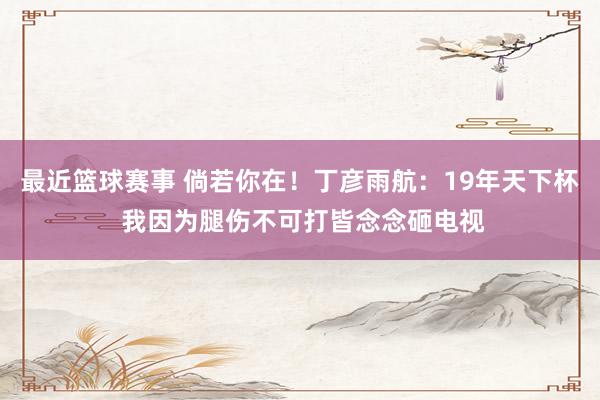 最近篮球赛事 倘若你在！丁彦雨航：19年天下杯我因为腿伤不可打皆念念砸电视